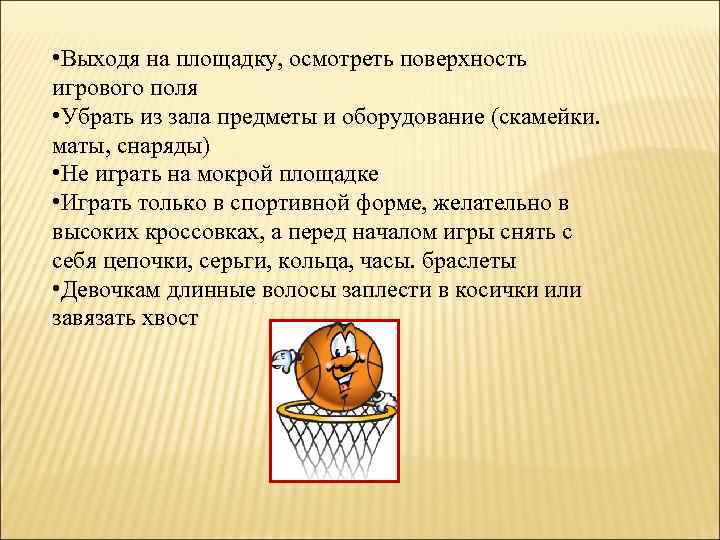 •Выходя на площадку, осмотреть поверхность игрового поля
•Убрать из зала предметы и оборудование (скамейки. маты, снаряды)
•Не играть на мокрой площадке
•Играть только в спортивной форме, желательно в высоких кроссовках, а перед началом игры снять с себя цепочки, серьги, кольца, часы. браслеты
•Девочкам длинные волосы заплести в косички или завязать хвост